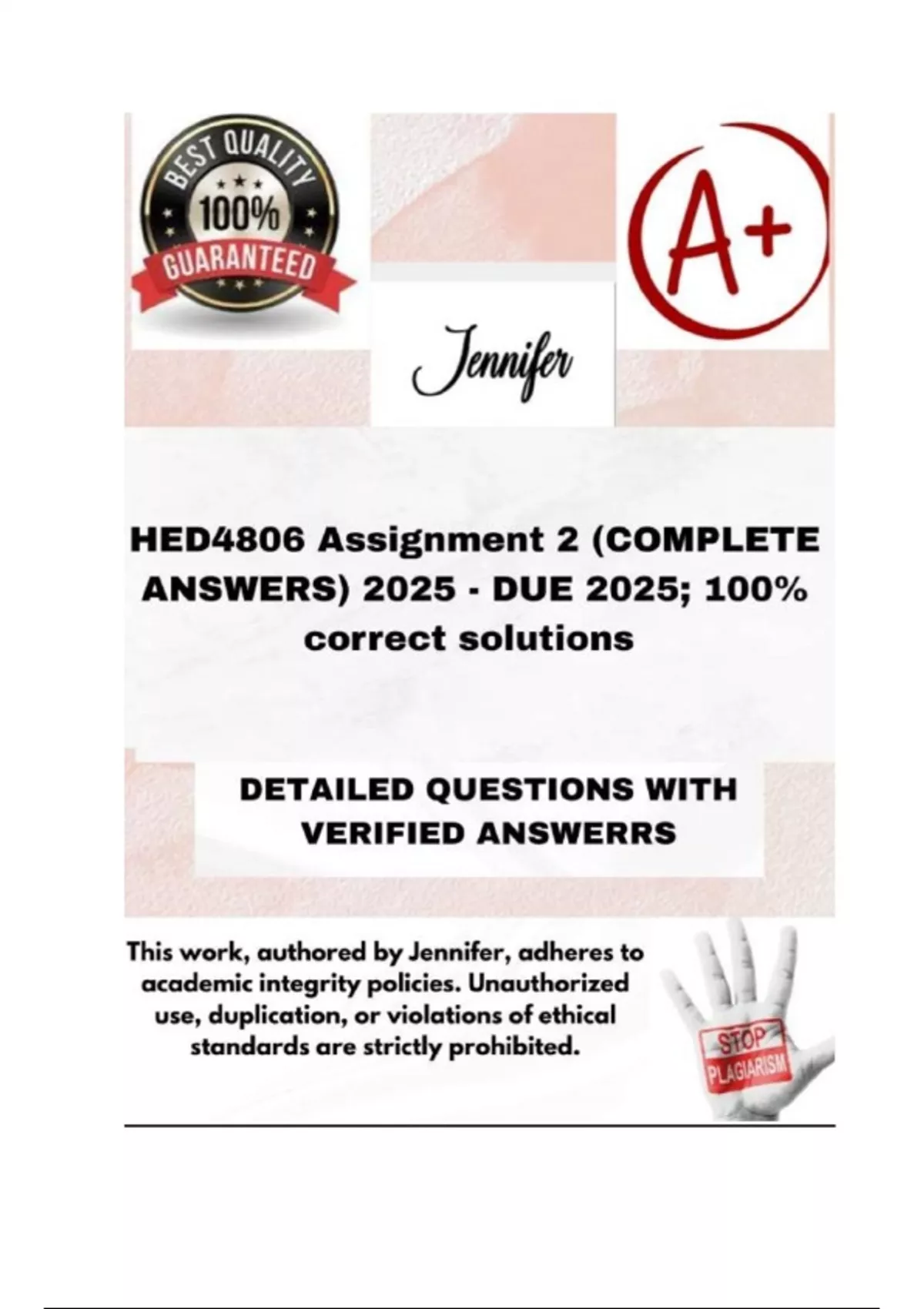 BEST QUALITY
100%
GUARANTEED

A+

Jennifer

HED4806 Assignment 2 (COMPLETE ANSWERS) 2025 - DUE 2025; 100% correct solutions

DETAILED QUESTIONS WITH VERIFIED ANSWERRS

This work, authored by Jennifer, adheres to academic integrity policies. Unauthorized use, duplication, or violations of ethical standards are strictly prohibited.

STOP
PLAGIARISM